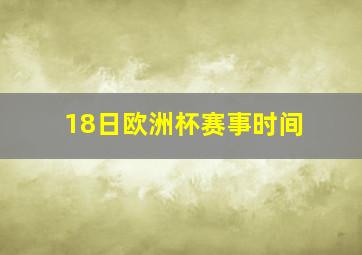 18日欧洲杯赛事时间